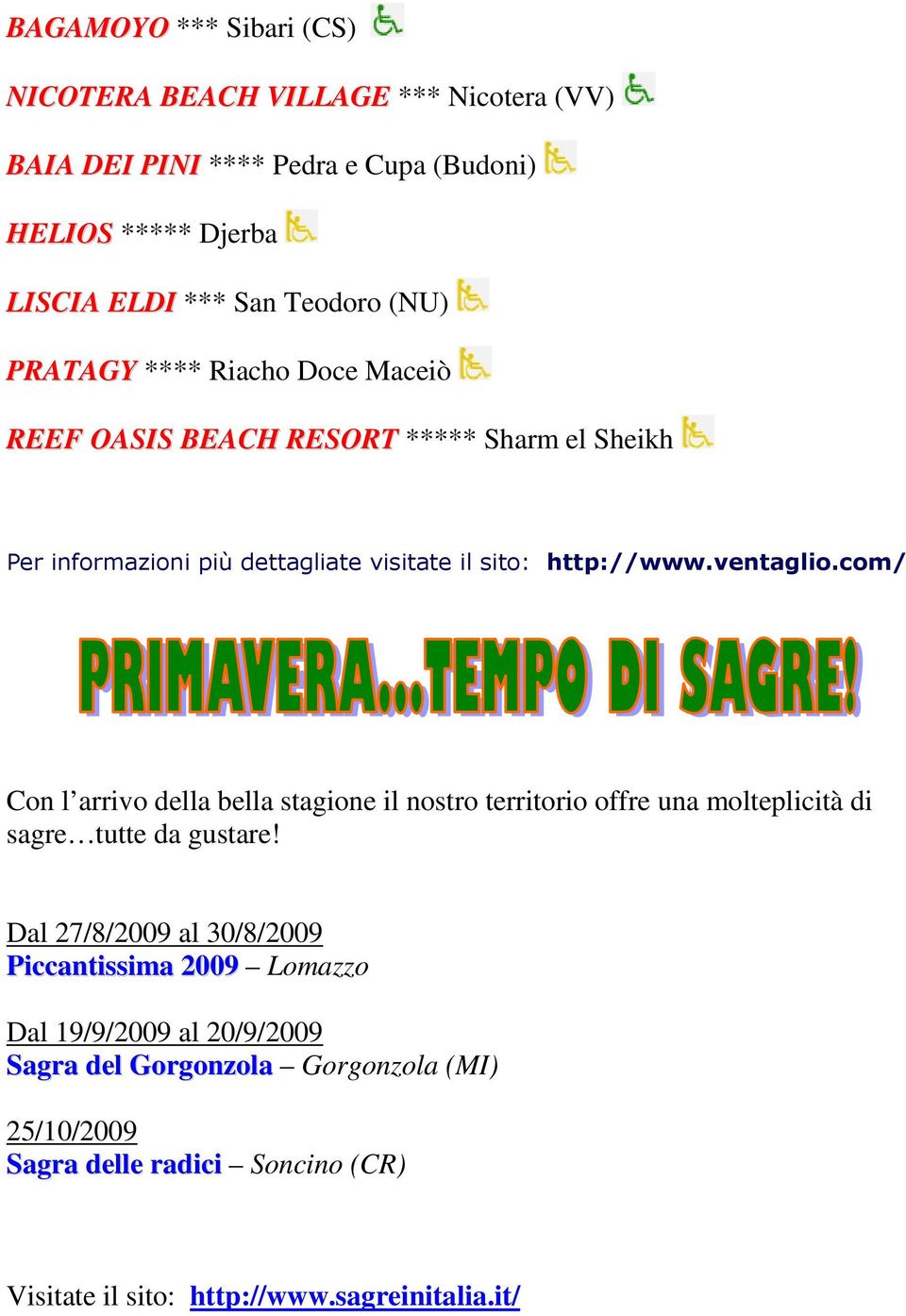 BAGAMOYO *** Sibari (CS)

NICOTERA BEACH VILLAGE *** Nicotera (VV)

BAIA DEI PINI **** Pedra e Cupa (Budoni)

HELIOS ***** Djerba

LISCIA ELDI *** San Teodoro (NU)

PRATAGY **** Riacho Doce Maceiò

REEF OASIS BEACH RESORT ***** Sharm el Sheikh

Per informazioni più dettagliate visitate il sito: http://www.ventaglio.com/

PRIMAVERA…TEMPO DI SAGRE!

Con l’arrivo della bella stagione il nostro territorio offre una molteplicità di sagre…tutte da gustare!

Dal 27/8/2009 al 30/8/2009
Piccantissima 2009 – Lomazzo

Dal 19/9/2009 al 20/9/2009
Sagra del Gorgonzola – Gorgonzola (MI)

25/10/2009
Sagra delle radici – Soncino (CR)

Visitate il sito: http://www.sagreinitalia.it/